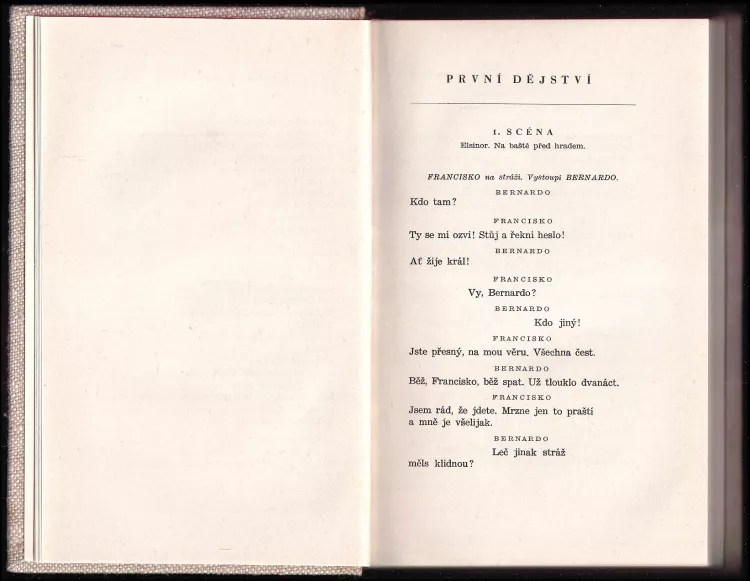 PRVNÍ DĚJSTVÍ

1. SCÉNA
Elsinor. Na baště před hradem.

FRANCISKO na stráži. Vystoupí BERNARDO.

BERNARDO
Kdo tam?

FRANCISKO
Ty se mi ozvi! Stůj a řekni heslo!

BERNARDO
Ať žije král!

FRANCISKO
Vy, Bernardo?

BERNARDO
Kdo jiný!

FRANCISKO
Jste přesný, na mou věru. Všechna čest.

BERNARDO
Běž, Francisko, běž spat. Už tlouklo dvanáct.

FRANCISKO
Jsem rád, že jdete. Mrzne jen to praští a mně je všelijak.

BERNARDO
Leč jinak stráž měls klidnou?